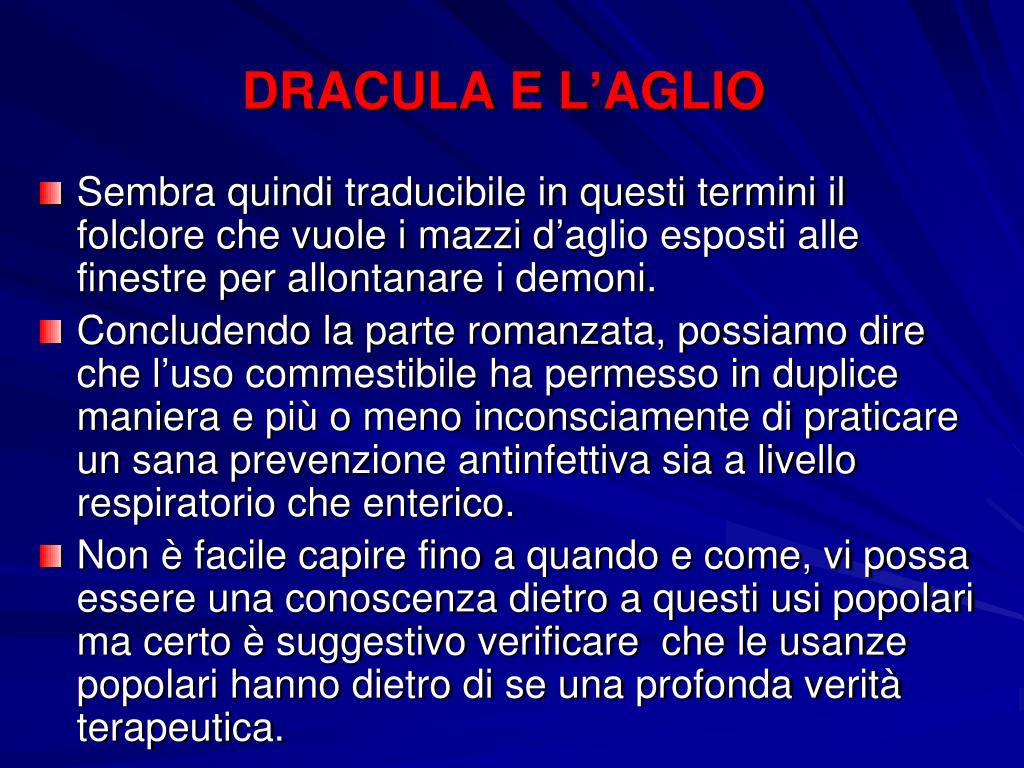 DRACULA E L'AGLIO

• Sembra quindi traducibile in questi termini il folclore che vuole i mazzi d'aglio esposti alle finestre per allontanare i demoni.
• Concludendo la parte romanzata, possiamo dire che l'uso commestibile ha permesso in duplice maniera e più o meno inconsciamente di praticare un sana prevenzione antinfettiva sia a livello respiratorio che enterico.
• Non è facile capire fino a quando e come, vi possa essere una conoscenza dietro a questi usi popolari ma certo è suggestivo verificare che le usanze popolari hanno dietro di se una profonda verità terapeutica.